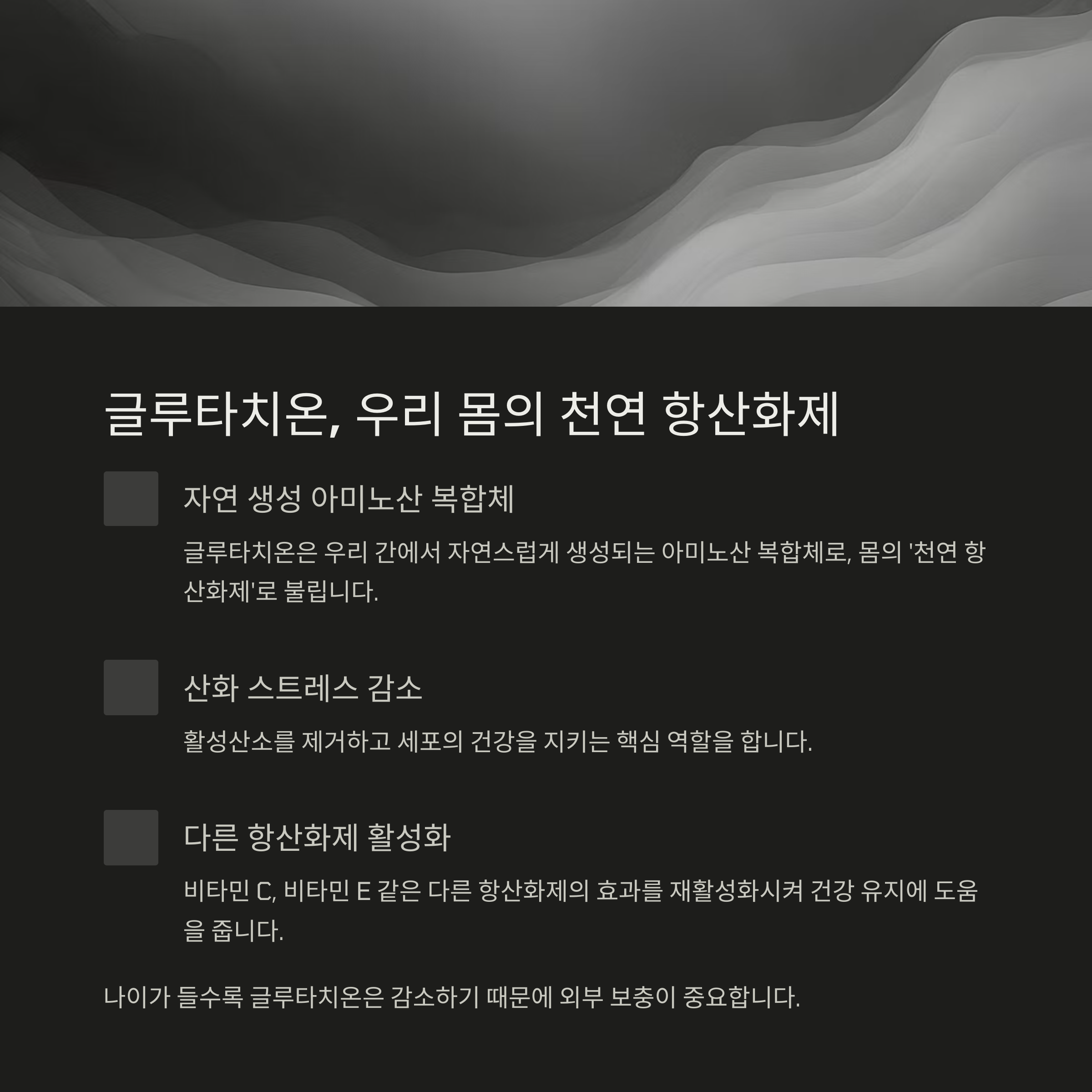 글루타치온, 우리 몸의 천연 항산화제

자연 생성 아미노산 복합체

글루타치온은 우리 간에서 자연스럽게 생성되는 아미노산 복합체로, 몸의 '천연 항산화제'로 불립니다.

산화 스트레스 감소

활성산소를 제거하고 세포의 건강을 지키는 핵심 역할을 합니다.

다른 항산화제 활성화

비타민 C, 비타민 E 같은 다른 항산화제의 효과를 재활성화시켜 건강 유지에 도움을 줍니다.

나이가 들수록 글루타치온은 감소하기 때문에 외부 보충이 중요합니다.